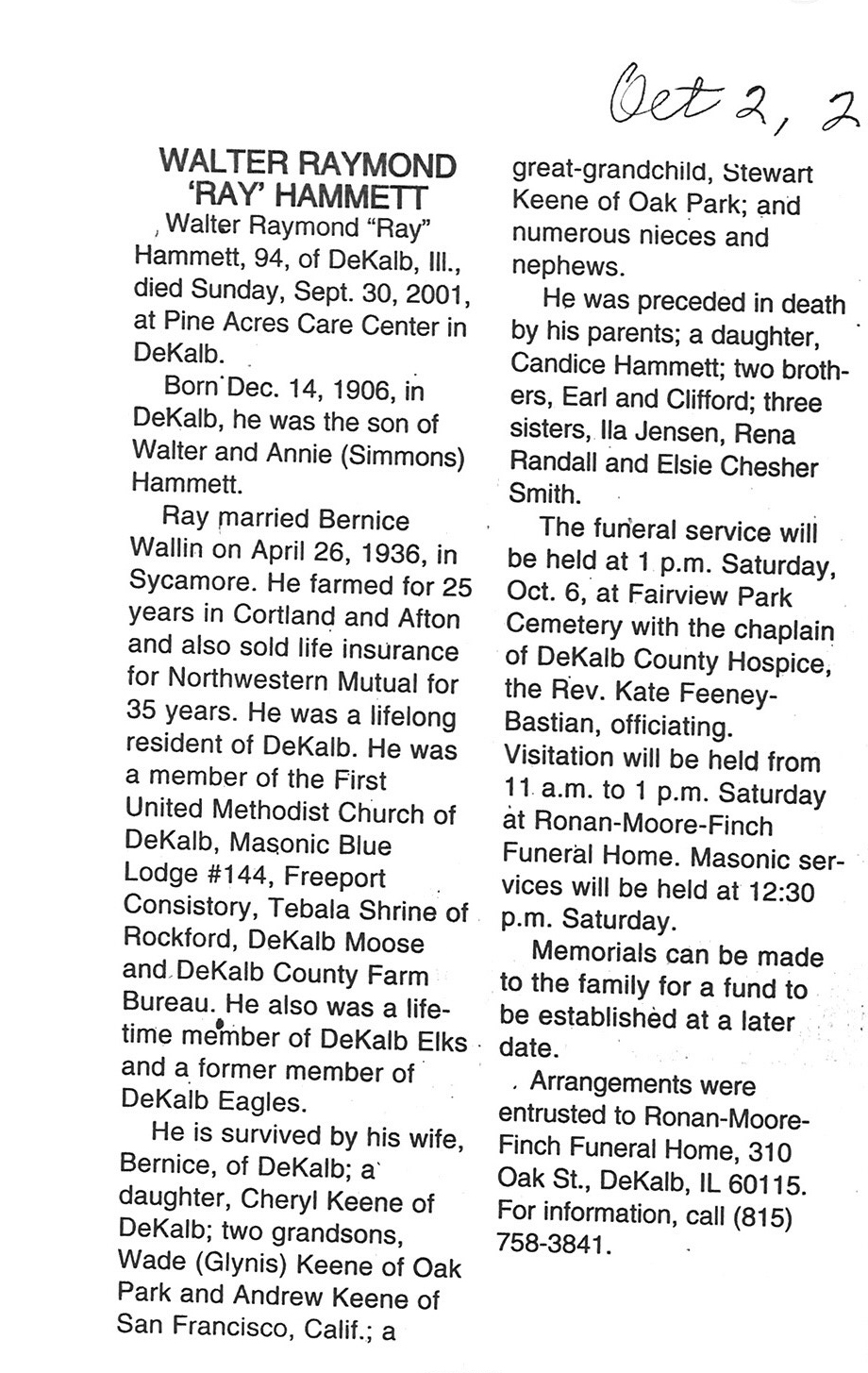 Oct 2, 2

WALTER RAYMOND 'RAY' HAMMETT

Walter Raymond "Ray" Hammett, 94, of DeKalb, Ill., died Sunday, Sept. 30, 2001, at Pine Acres Care Center in DeKalb.

Born Dec. 14, 1906, in DeKalb, he was the son of Walter and Annie (Simmons) Hammett.

Ray married Bernice Wallin on April 26, 1936, in Sycamore. He farmed for 25 years in Cortland and Afton and also sold life insurance for Northwestern Mutual for 35 years. He was a lifelong resident of DeKalb. He was a member of the First United Methodist Church of DeKalb, Masonic Blue Lodge #144, Freeport Consistory, Tebala Shrine of Rockford, DeKalb Moose and DeKalb County Farm Bureau. He also was a lifetime member of DeKalb Elks and a former member of DeKalb Eagles.

He is survived by his wife, Bernice, of DeKalb; a daughter, Cheryl Keene of DeKalb; two grandsons, Wade (Glynis) Keene of Oak Park and Andrew Keene of San Francisco, Calif.; a great-grandchild, Stewart Keene of Oak Park; and numerous nieces and nephews.

He was preceded in death by his parents; a daughter, Candice Hammett; two brothers, Earl and Clifford; three sisters, Ila Jensen, Rena Randall and Elsie Chesher Smith.

The funeral service will be held at 1 p.m. Saturday, Oct. 6, at Fairview Park Cemetery with the chaplain of DeKalb County Hospice, the Rev. Kate Feeney-Bastian, officiating. Visitation will be held from 11 a.m. to 1 p.m. Saturday at Ronan-Moore-Finch Funeral Home. Masonic services will be held at 12:30 p.m. Saturday.

Memorials can be made to the family for a fund to be established at a later date.

Arrangements were entrusted to Ronan-Moore-Finch Funeral Home, 310 Oak St., DeKalb, IL 60115. For information, call (815) 758-3841.